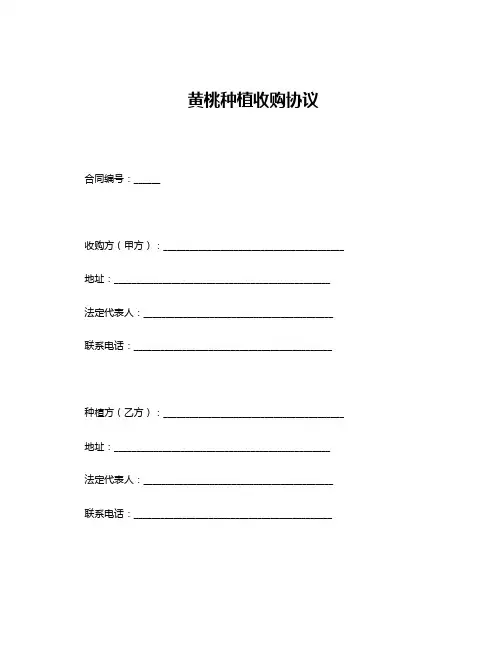 黄桃种植收购协议

合同编号：____

收购方（甲方）：____

地址：____

法定代表人：____

联系电话：____

种植方（乙方）：____

地址：____

法定代表人：____

联系电话：____